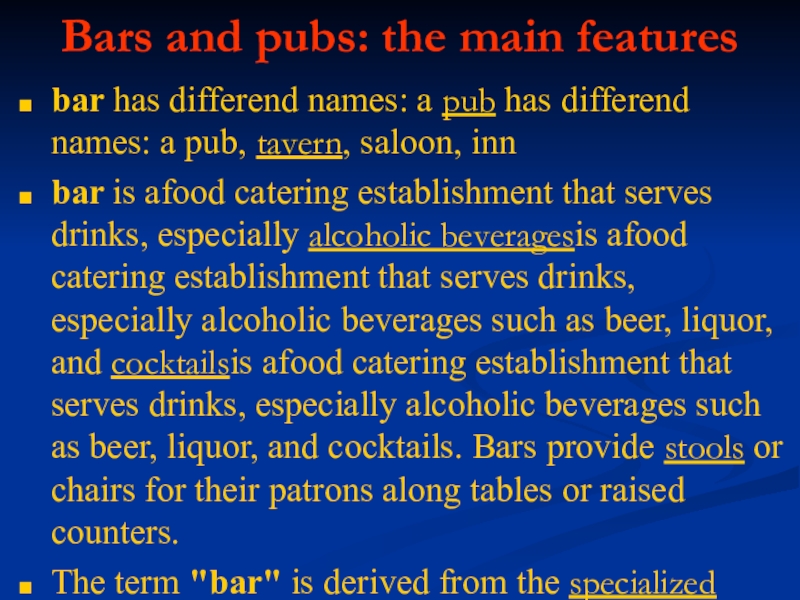 Bars and pubs: the main features

• bar has differend names: a pub has differend names: a pub, tavern, saloon, inn

• bar is afood catering establishment that serves drinks, especially alcoholic beveragesis afood catering establishment that serves drinks, especially alcoholic beverages such as beer, liquor, and cocktailsis afood catering establishment that serves drinks, especially alcoholic beverages such as beer, liquor, and cocktails. Bars provide stools or chairs for their patrons along tables or raised counters.

• The term "bar" is derived from the specialized